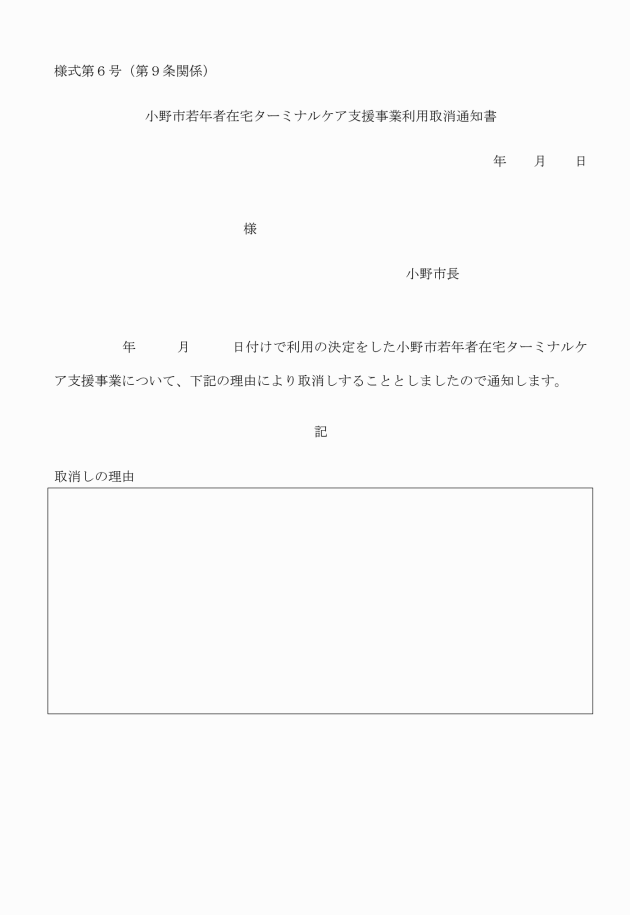 様式第６号（第９条関係）

小野市若年者在宅ターミナルケア支援事業利用取消通知書

年　月　日

様

小野市長

年　月　日付けで利用の決定をした小野市若年者在宅ターミナルケア支援事業について、下記の理由により取消しすることとしましたので通知します。

記

取消しの理由